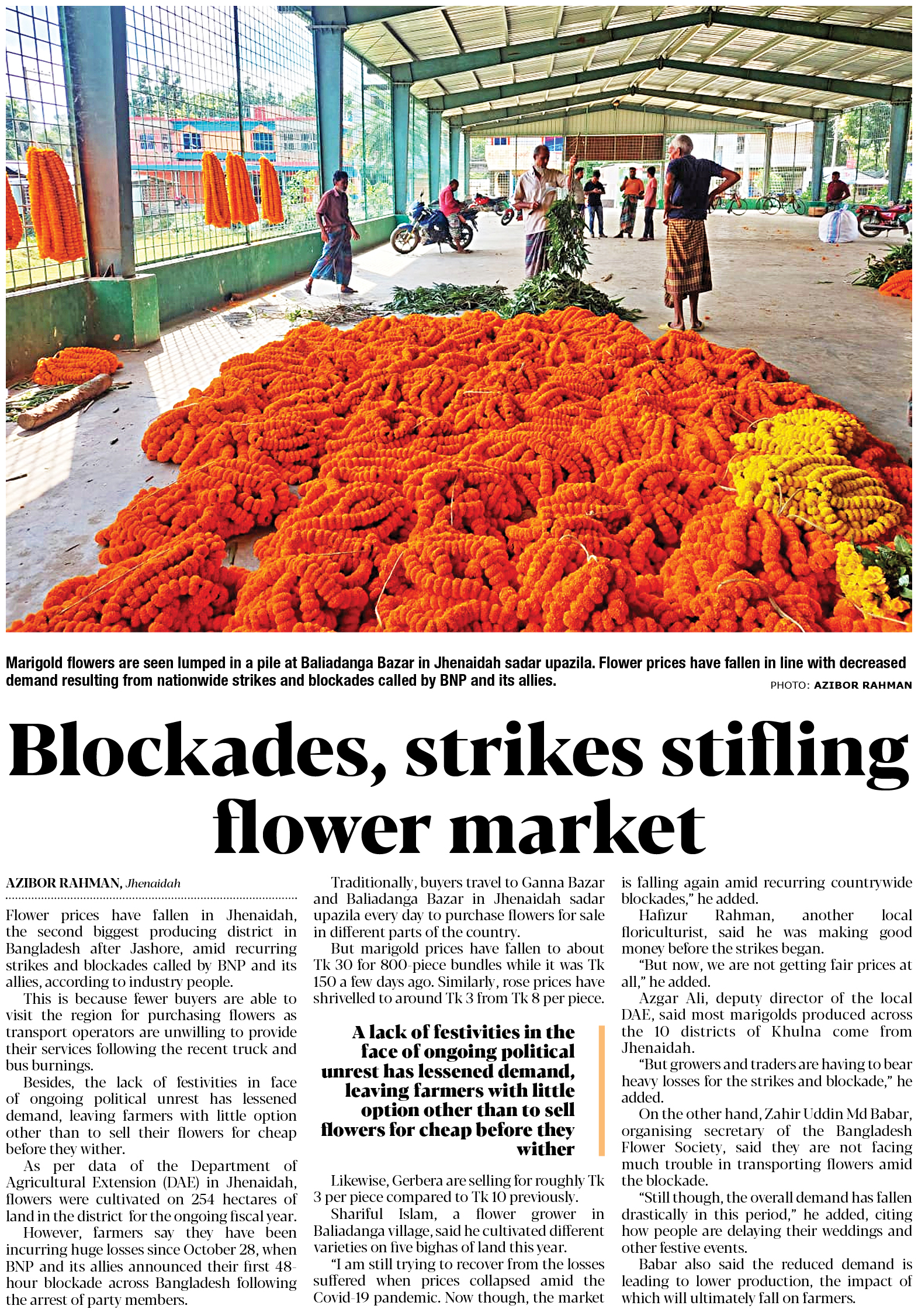 Marigold flowers are seen lumped in a pile at Baliadanga Bazar in Jhenaidah sadar upazila. Flower prices have fallen in line with decreased demand resulting from nationwide strikes and blockades called by BNP and its allies.

PHOTO: AZIBOR RAHMAN

Blockades, strikes stifling flower market

AZIBOR RAHMAN, Jhenaidah

Flower prices have fallen in Jhenaidah, the second biggest producing district in Bangladesh after Jashore, amid recurring strikes and blockades called by BNP and its allies, according to industry people.

This is because fewer buyers are able to visit the region for purchasing flowers as transport operators are unwilling to provide their services following the recent truck and bus burnings.

Besides, the lack of festivities in face of ongoing political unrest has lessened demand, leaving farmers with little option other than to sell their flowers for cheap before they wither.

As per data of the Department of Agricultural Extension (DAE) in Jhenaidah, flowers were cultivated on 254 hectares of land in the district for the ongoing fiscal year.

However, farmers say they have been incurring huge losses since October 28, when BNP and its allies announced their first 48-hour blockade across Bangladesh following the arrest of party members.

Traditionally, buyers travel to Ganna Bazar and Baliadanga Bazar in Jhenaidah sadar upazila every day to purchase flowers for sale in different parts of the country.

But marigold prices have fallen to about Tk 30 for 800-piece bundles while it was Tk 150 a few days ago. Similarly, rose prices have shrivelled to around Tk 3 from Tk 8 per piece.

A lack of festivities in the face of ongoing political unrest has lessened demand, leaving farmers with little option other than to sell flowers for cheap before they wither

Likewise, Gerbera are selling for roughly Tk 3 per piece compared to Tk 10 previously.

Shariful Islam, a flower grower in Baliadanga village, said he cultivated different varieties on five bighas of land this year.

"I am still trying to recover from the losses suffered when prices collapsed amid the Covid-19 pandemic. Now though, the market is falling again amid recurring countrywide blockades," he added.

Hafizur Rahman, another local floriculturist, said he was making good money before the strikes began.

"But now, we are not getting fair prices at all," he added.

Azgar Ali, deputy director of the local DAE, said most marigolds produced across the 10 districts of Khulna come from Jhenaidah.

"But growers and traders are having to bear heavy losses for the strikes and blockade," he added.

On the other hand, Zahir Uddin Md Babar, organising secretary of the Bangladesh Flower Society, said they are not facing much trouble in transporting flowers amid the blockade.

"Still though, the overall demand has fallen drastically in this period," he added, citing how people are delaying their weddings and other festive events.

Babar also said the reduced demand is leading to lower production, the impact of which will ultimately fall on farmers.